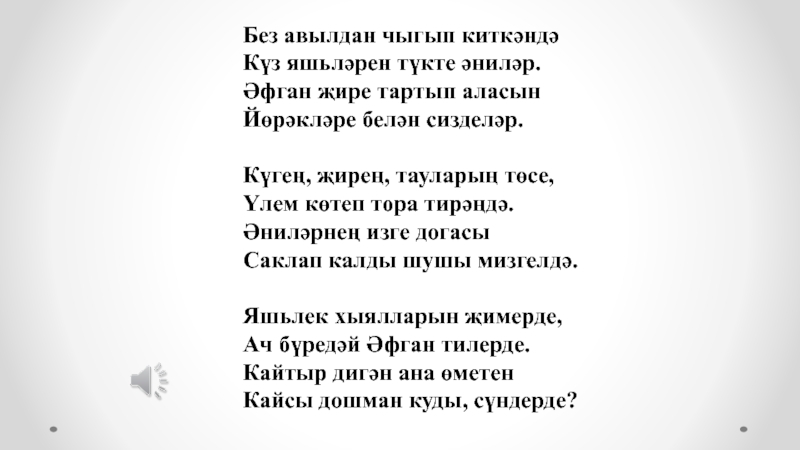 Без авылдан чыгып киткәндә
Күз яшьләрен түкте әниләр.
Әфган җире тартып аласын
Йөрәкләре белән сизделәр.

Күгең, җирең, тауларың төсе,
Үлем көтеп тора тирәңдә.
Әниләрнең изге догасы
Саклап калды шушы мизгелдә.

Яшьлек хыялларын җимерде,
Ач бүредәй Әфган тилерде.
Кайтыр дигән ана өметен
Кайсы дошман куды, сүндерде?